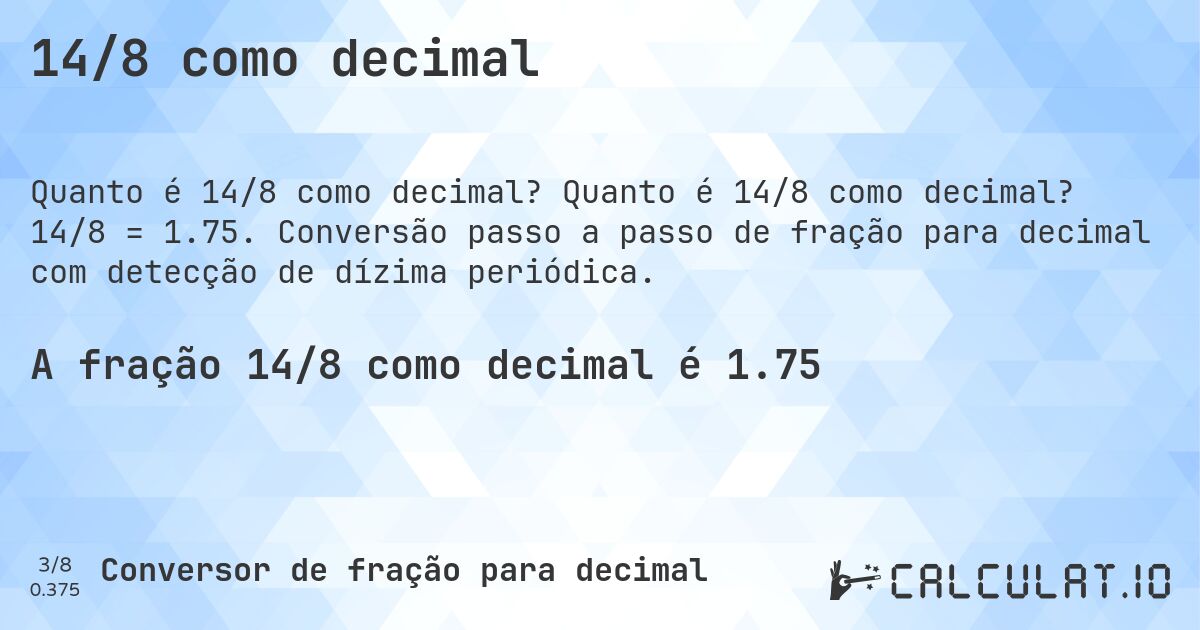 14/8 como decimal

Quanto é 14/8 como decimal? Quanto é 14/8 como decimal? 14/8 = 1.75. Conversão passo a passo de fração para decimal com detecção de dízima periódica.

A fração 14/8 como decimal é 1.75

3/8
0.375

Conversor de fração para decimal

CALCULAT.IO